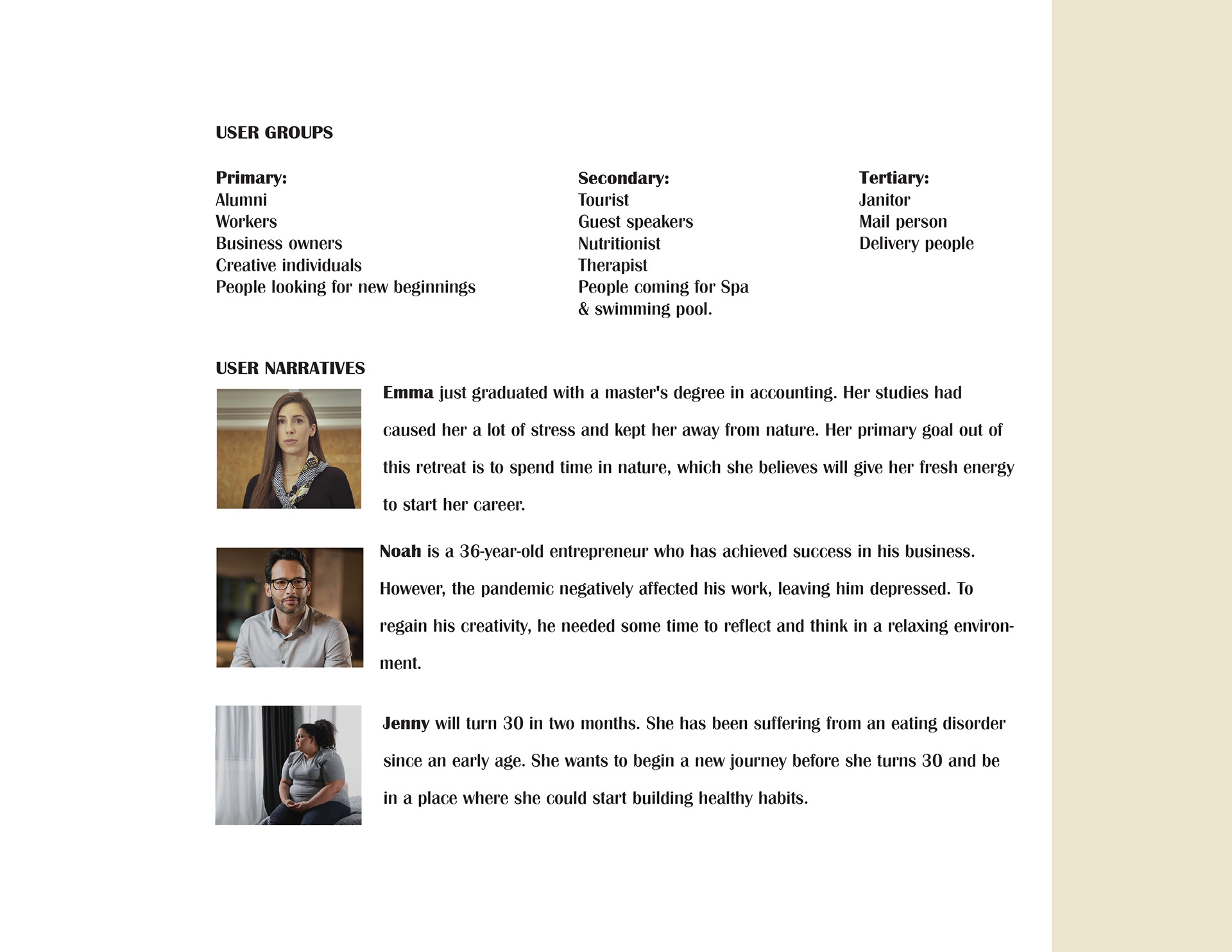 USER GROUPS

Primary:
Alumni
Workers
Business owners
Creative individuals
People looking for new beginnings

Secondary:
Tourist
Guest speakers
Nutritionist
Therapist
People coming for Spa & swimming pool.

Tertiary:
Janitor
Mail person
Delivery people

USER NARRATIVES

Emma just graduated with a master's degree in accounting. Her studies had caused her a lot of stress and kept her away from nature. Her primary goal out of this retreat is to spend time in nature, which she believes will give her fresh energy to start her career.

Noah is a 36-year-old entrepreneur who has achieved success in his business. However, the pandemic negatively affected his work, leaving him depressed. To regain his creativity, he needed some time to reflect and think in a relaxing environment.

Jenny will turn 30 in two months. She has been suffering from an eating disorder since an early age. She wants to begin a new journey before she turns 30 and be in a place where she could start building healthy habits.